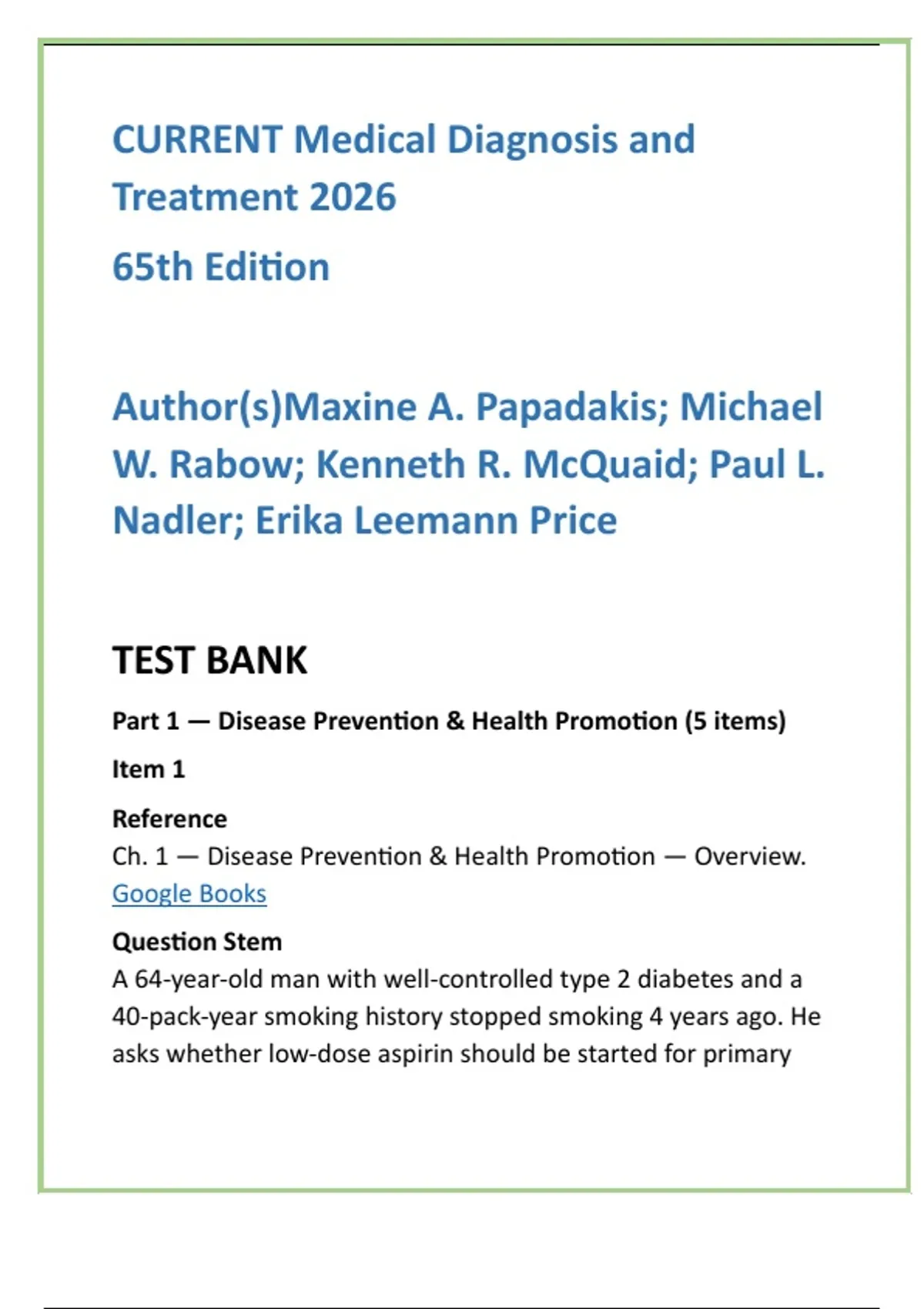 CURRENT Medical Diagnosis and Treatment 2026

65th Edition

Author(s)Maxine A. Papadakis; Michael W. Rabow; Kenneth R. McQuaid; Paul L. Nadler; Erika Leemann Price

TEST BANK

Part 1 — Disease Prevention & Health Promotion (5 items)

Item 1

Reference
Ch. 1 — Disease Prevention & Health Promotion — Overview. Google Books

Question Stem
A 64-year-old man with well-controlled type 2 diabetes and a 40-pack-year smoking history stopped smoking 4 years ago. He asks whether low-dose aspirin should be started for primary